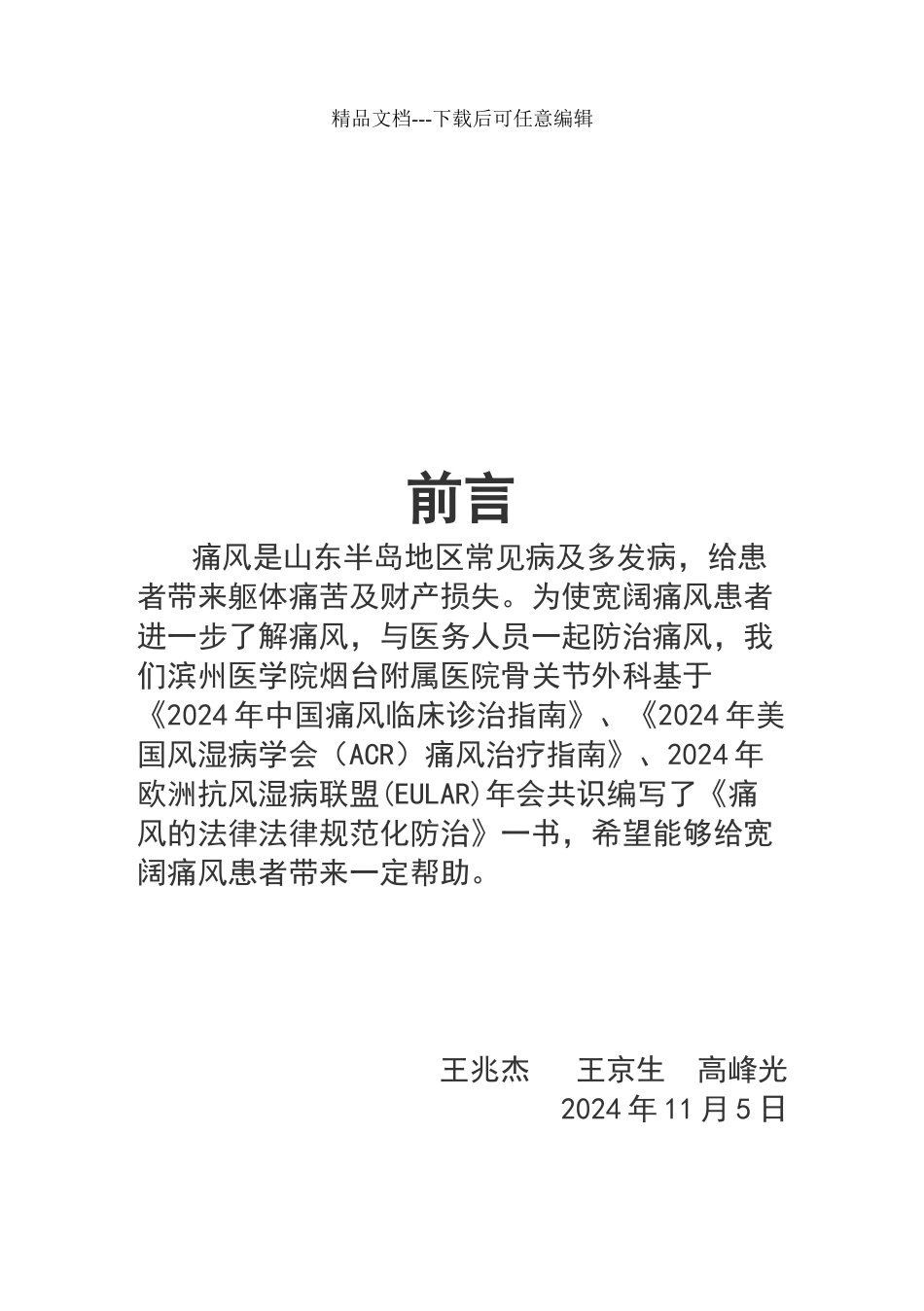 精品文档---下载后可任意编辑

前言

痛风是山东半岛地区常见病及多发病，给患者带来躯体痛苦及财产损失。为使宽阔痛风患者进一步了解痛风，与医务人员一起防治痛风，我们滨州医学院烟台附属医院骨关节外科基于《2024年中国痛风临床诊治指南》、《2024年美国风湿病学会（ACR）痛风治疗指南》、2024年欧洲抗风湿病联盟(EULAR)年会共识编写了《痛风的法律法律规范化防治》一书，希望能够给宽阔痛风患者带来一定帮助。

王兆杰　王京生　高峰光
2024年11月5日